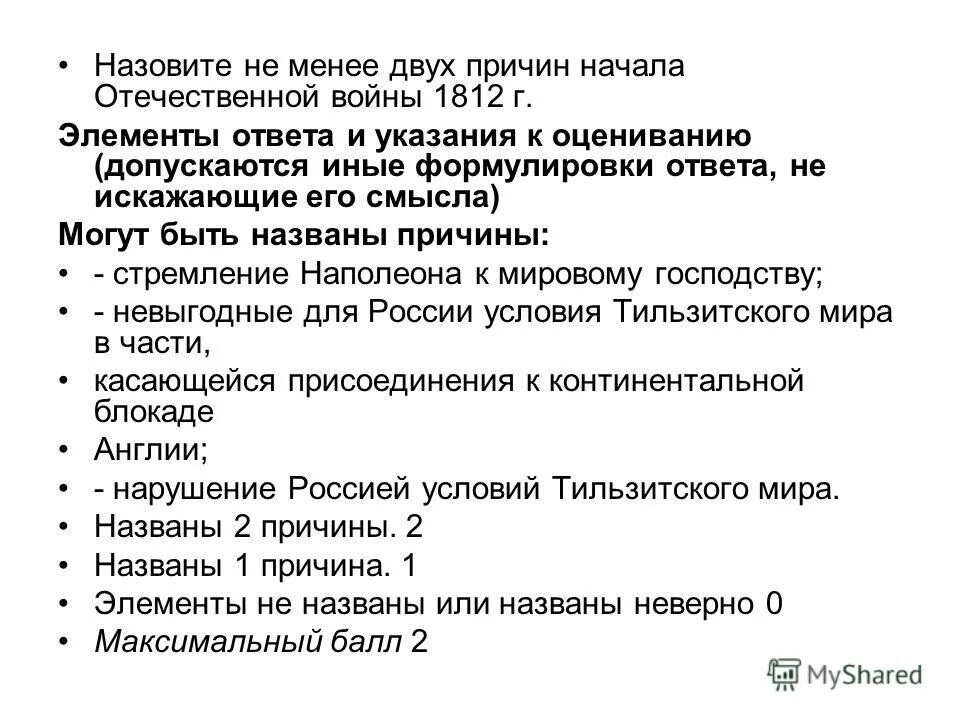 • Назовите не менее двух причин начала Отечественной войны 1812 г.

Элементы ответа и указания к оцениванию (допускаются иные формулировки ответа, не искажающие его смысла)

Могут быть названы причины:

• - стремление Наполеона к мировому господству;
• - невыгодные для России условия Тильзитского мира в части,
• касающейся присоединения к континентальной блокаде
• Англии;
• - нарушение Россией условий Тильзитского мира.
• Названы 2 причины. 2
• Названы 1 причина. 1
• Элементы не названы или названы неверно 0
• Максимальный балл 2

MyShared